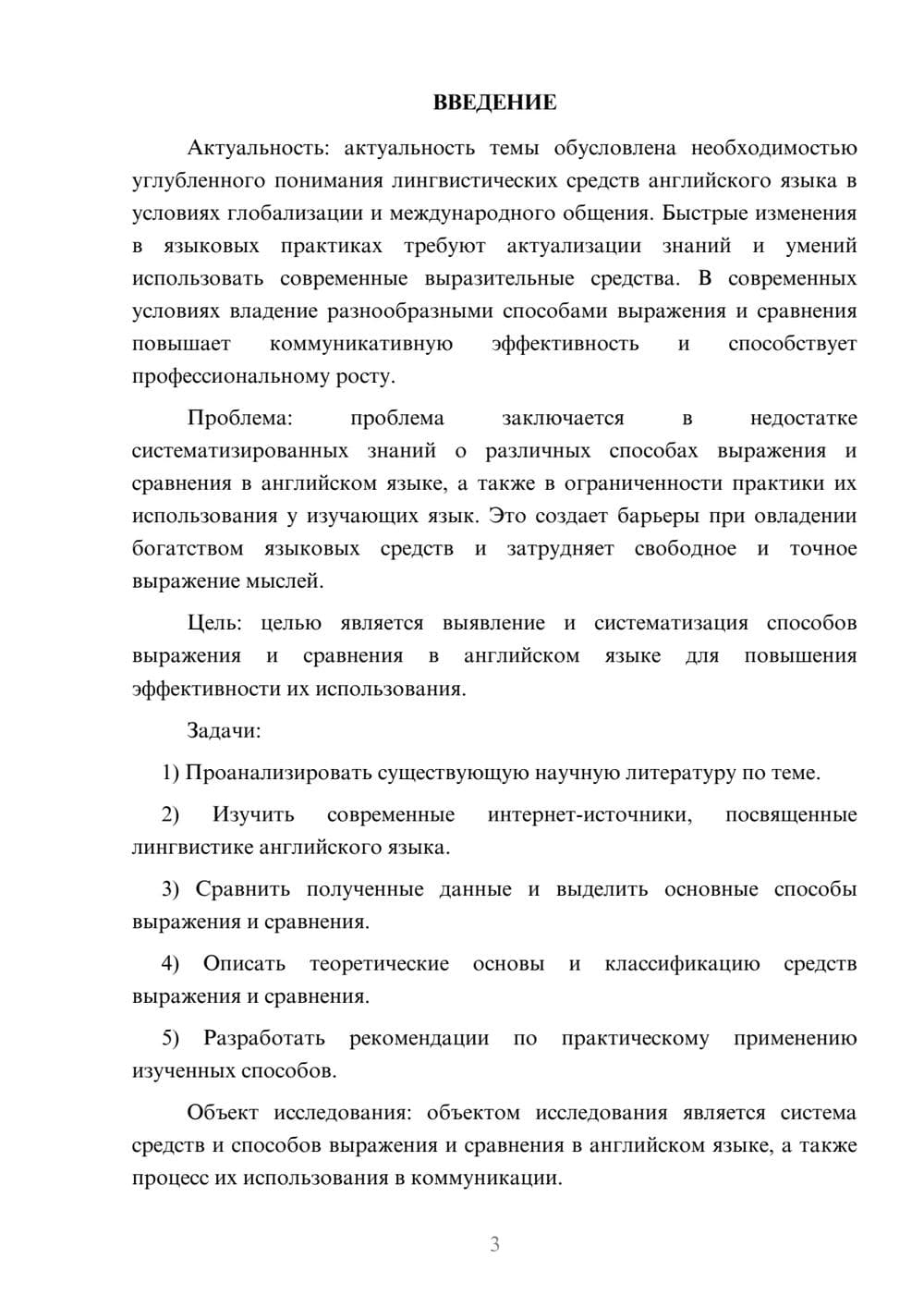 ВВЕДЕНИЕ

Актуальность: актуальность темы обусловлена необходимостью углубленного понимания лингвистических средств английского языка в условиях глобализации и международного общения. Быстрые изменения в языковых практиках требуют актуализации знаний и умений использовать современные выразительные средства. В современных условиях владение разнообразными способами выражения и сравнения повышает коммуникативную эффективность и способствует профессиональному росту.

Проблема: проблема заключается в недостатке систематизированных знаний о различных способах выражения и сравнения в английском языке, а также в ограниченности практики их использования у изучающих язык. Это создает барьеры при овладении богатством языковых средств и затрудняет свободное и точное выражение мыслей.

Цель: целью является выявление и систематизация способов выражения и сравнения в английском языке для повышения эффективности их использования.

Задачи:

1) Проанализировать существующую научную литературу по теме.

2) Изучить современные интернет-источники, посвященные лингвистике английского языка.

3) Сравнить полученные данные и выделить основные способы выражения и сравнения.

4) Описать теоретические основы и классификацию средств выражения и сравнения.

5) Разработать рекомендации по практическому применению изученных способов.

Объект исследования: объектом исследования является система средств и способов выражения и сравнения в английском языке, а также процесс их использования в коммуникации.

3